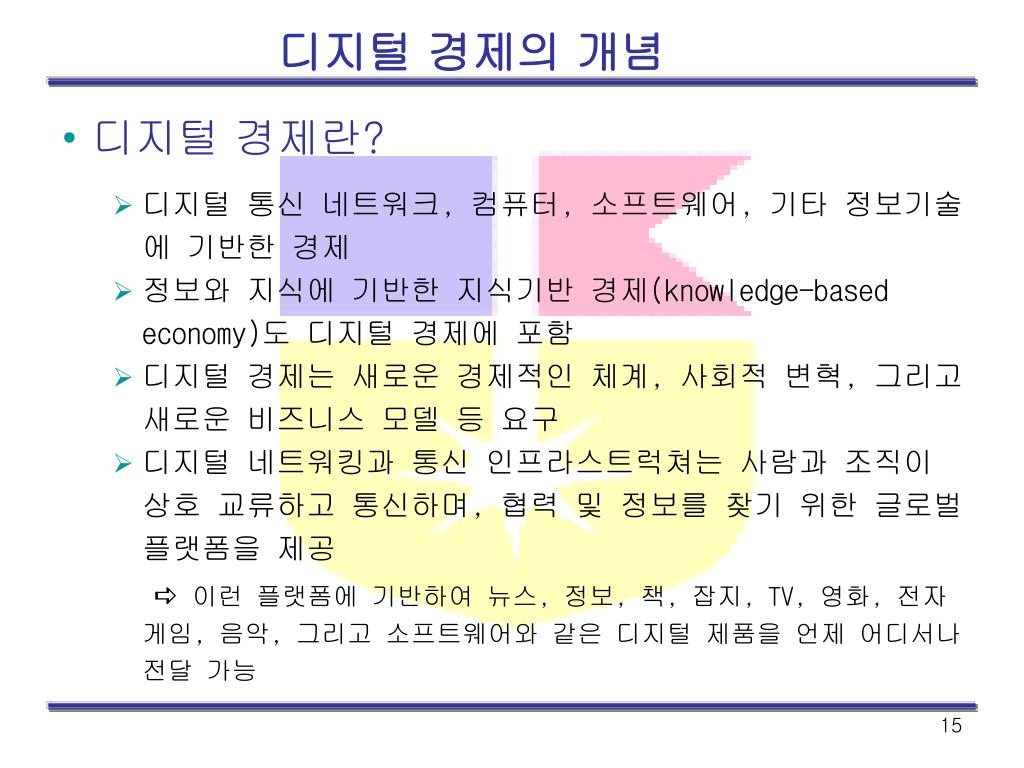 디지털 경제의 개념

• 디지털 경제란?

➢ 디지털 통신 네트워크, 컴퓨터, 소프트웨어, 기타 정보기술에 기반한 경제

➢ 정보와 지식에 기반한 지식기반 경제(knowledge-based economy)도 디지털 경제에 포함

➢ 디지털 경제는 새로운 경제적인 체계, 사회적 변혁, 그리고 새로운 비즈니스 모델 등 요구

➢ 디지털 네트워킹과 통신 인프라스트럭쳐는 사람과 조직이 상호 교류하고 통신하며, 협력 및 정보를 찾기 위한 글로벌 플랫폼을 제공

➪ 이런 플랫폼에 기반하여 뉴스, 정보, 책, 잡지, TV, 영화, 전자게임, 음악, 그리고 소프트웨어와 같은 디지털 제품을 언제 어디서나 전달 가능

15